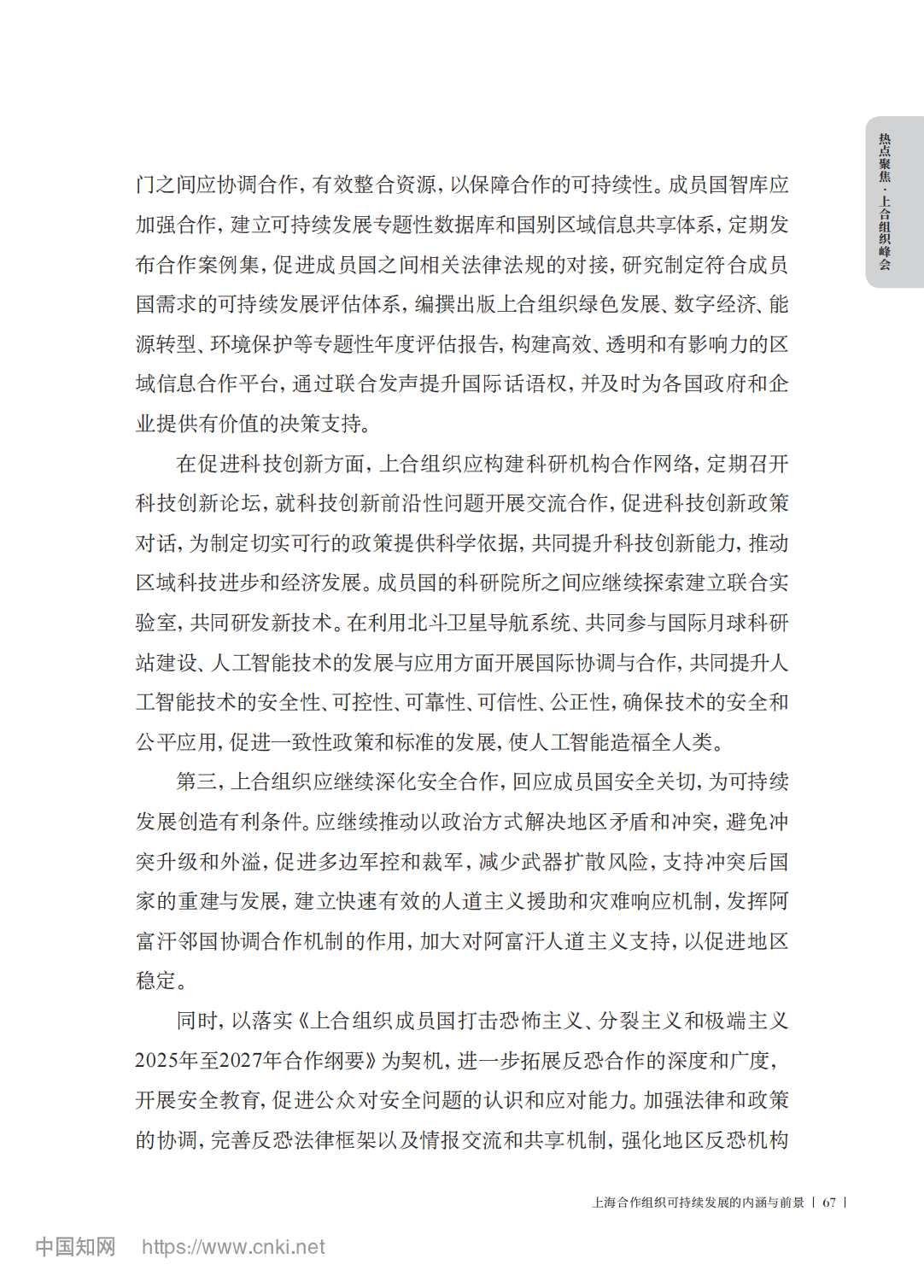 热点聚焦·上合组织峰会

门之间应协调合作，有效整合资源，以保障合作的可持续性。成员国智库应加强合作，建立可持续发展专题性数据库和国别区域信息共享体系，定期发布合作案例集，促进成员国之间相关法律法规的对接，研究制定符合成员国需求的可持续发展评估体系，编撰出版上合组织绿色发展、数字经济、能源转型、环境保护等专题性年度评估报告，构建高效、透明和有影响力的区域信息合作平台，通过联合发声提升国际话语权，并及时为各国政府和企业提供有价值的决策支持。

在促进科技创新方面，上合组织应构建科研机构合作网络，定期召开科技创新论坛，就科技创新前沿性问题开展交流合作，促进科技创新政策对话，为制定切实可行的政策提供科学依据，共同提升科技创新能力，推动区域科技进步和经济发展。成员国的科研院所之间应继续探索建立联合实验室，共同研发新技术。在利用北斗卫星导航系统、共同参与国际月球科研站建设、人工智能技术的发展与应用方面开展国际协调与合作，共同提升人工智能技术的安全性、可控性、可靠性、可信性、公正性，确保技术的安全和公平应用，促进一致性政策和标准的发展，使人工智能造福全人类。

第三，上合组织应继续深化安全合作，回应成员国安全关切，为可持续发展创造有利条件。应继续推动以政治方式解决地区矛盾和冲突，避免冲突升级和外溢，促进多边军控和裁军，减少武器扩散风险，支持冲突后国家的重建与发展，建立快速有效的人道主义援助和灾难响应机制，发挥阿富汗邻国协调合作机制的作用，加大对阿富汗人道主义支持，以促进地区稳定。

同时，以落实《上合组织成员国打击恐怖主义、分裂主义和极端主义2025年至2027年合作纲要》为契机，进一步拓展反恐合作的深度和广度，开展安全教育，促进公众对安全问题的认识和应对能力。加强法律和政策的协调，完善反恐法律框架以及情报交流和共享机制，强化地区反恐机构

上海合作组织可持续发展的内涵与前景 | 67 |

中国知网 https://www.cnki.net